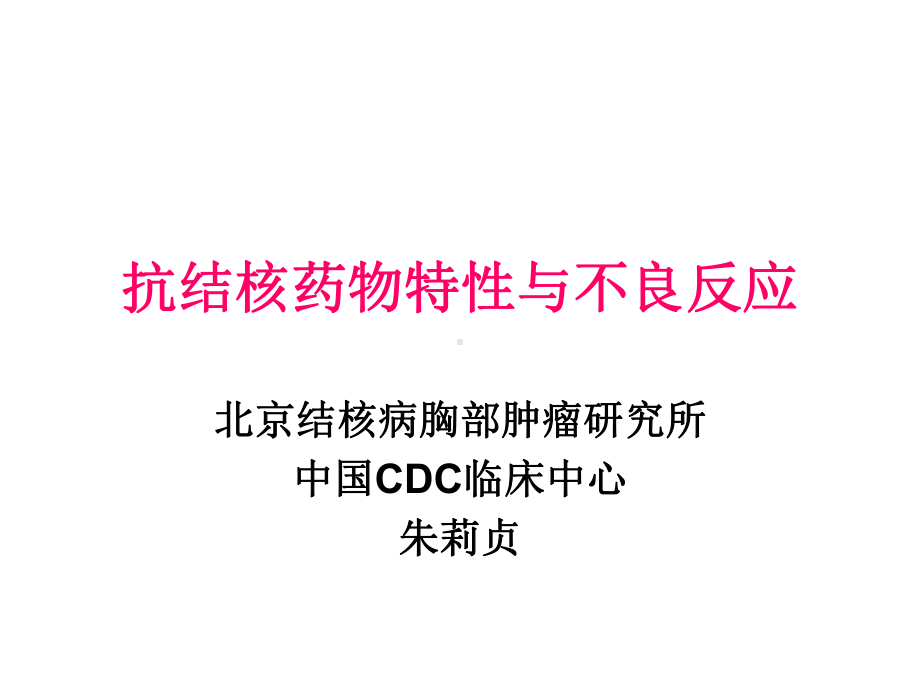 抗结核药物特性与不良反应

北京结核病胸部肿瘤研究所
中国CDC临床中心
朱莉贞